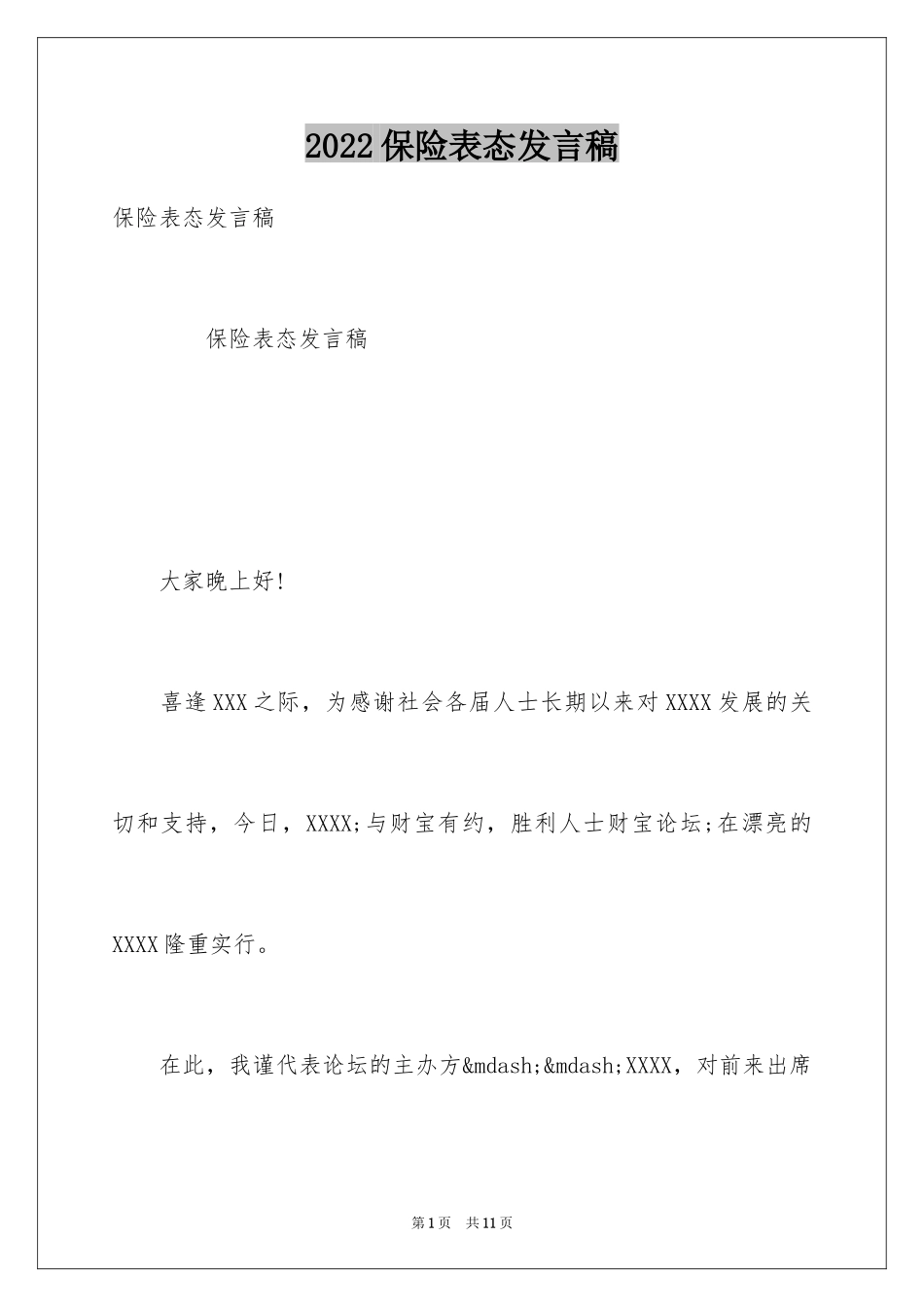 2022保险表态发言稿

保险表态发言稿

保险表态发言稿

大家晚上好!

喜逢XXX之际，为感谢社会各届人士长期以来对XXXX发展的关切和支持，今日，XXXX;与财宝有约，胜利人士财宝论坛;在漂亮的XXXX隆重实行。

在此，我谨代表论坛的主办方&mdash;&mdash;XXXX，对前来出席

第1页 共11页